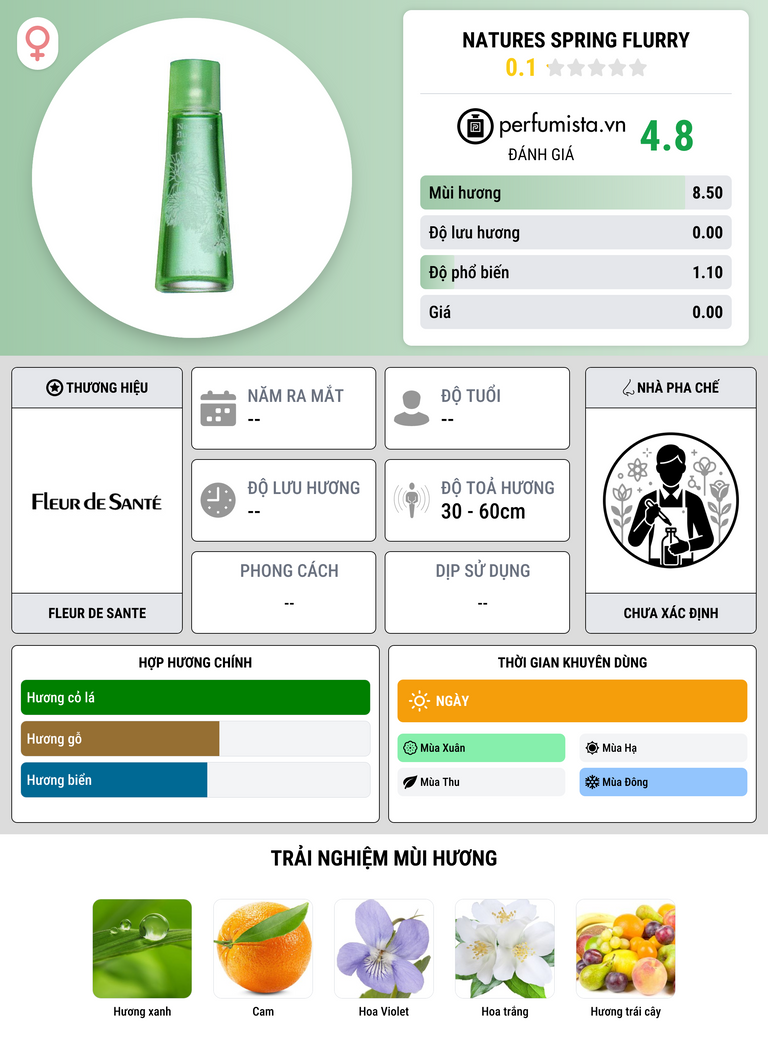 NATURES SPRING FLURRY
0.1

perfumista.vn
ĐÁNH GIÁ
4.8

Mùi hương 8.50
Độ lưu hương 0.00
Độ phổ biến 1.10
Giá 0.00

THƯƠNG HIỆU
FLEUR DE SANTÉ
FLEUR DE SANTE

NĂM RA MẮT
--

ĐỘ TUỔI
--

ĐỘ LƯU HƯƠNG
--

ĐỘ TOẢ HƯƠNG
30 - 60cm

PHONG CÁCH
--

DỊP SỬ DỤNG
--

NHÀ PHA CHẾ
CHƯA XÁC ĐỊNH

HỢP HƯƠNG CHÍNH
Hương cỏ lá
Hương gỗ
Hương biển

THỜI GIAN KHUYÊN DÙNG
NGÀY
Mùa Xuân
Mùa Hạ
Mùa Thu
Mùa Đông

TRẢI NGHIỆM MÙI HƯƠNG
Hương xanh
Cam
Hoa Violet
Hoa trắng
Hương trái cây